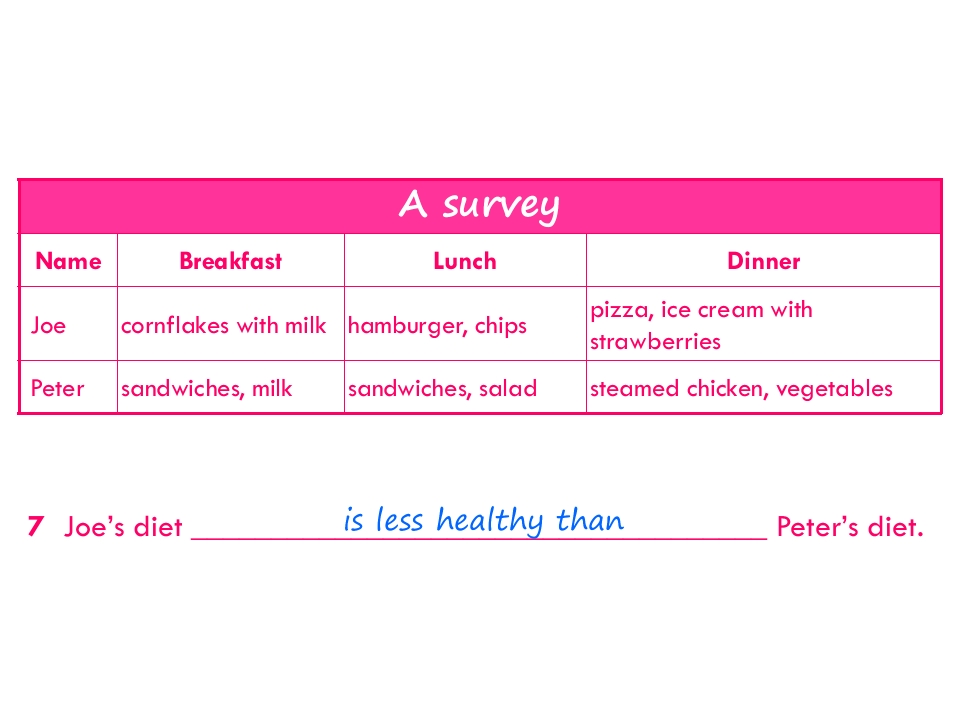 A survey

| Name | Breakfast | Lunch | Dinner |
|---|---|---|---|
| Joe | cornflakes with milk | hamburger, chips | pizza, ice cream with strawberries |
| Peter | sandwiches, milk | sandwiches, salad | steamed chicken, vegetables |

7 Joe's diet is less healthy than Peter's diet.